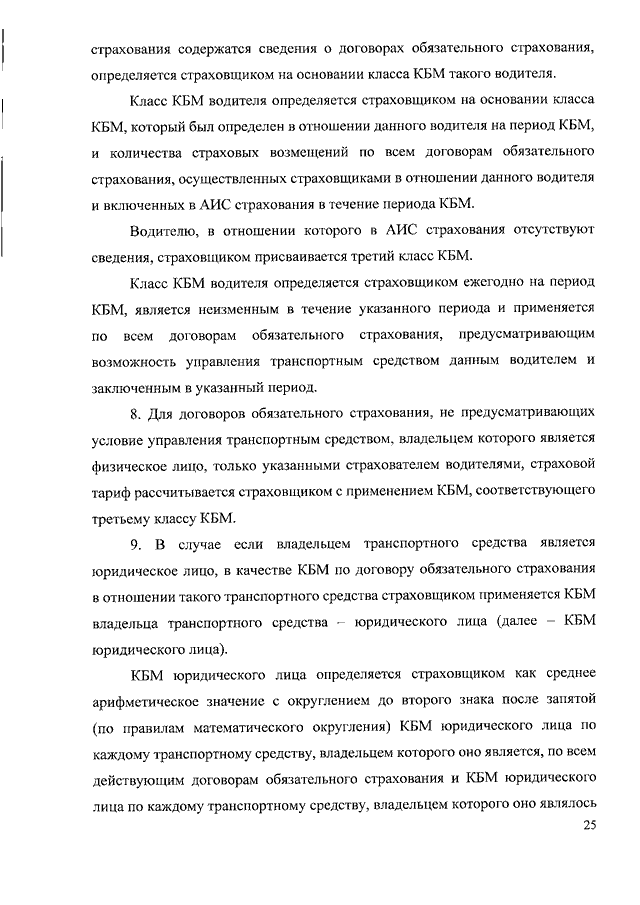 страхования содержатся сведения о договорах обязательного страхования, определяется страховщиком на основании класса КБМ такого водителя.

Класс КБМ водителя определяется страховщиком на основании класса КБМ, который был определен в отношении данного водителя на период КБМ, и количества страховых возмещений по всем договорам обязательного страхования, осуществленных страховщиками в отношении данного водителя и включенных в АИС страхования в течение периода КБМ.

Водителю, в отношении которого в АИС страхования отсутствуют сведения, страховщиком присваивается третий класс КБМ.

Класс КБМ водителя определяется страховщиком ежегодно на период КБМ, является неизменным в течение указанного периода и применяется по всем договорам обязательного страхования, предусматривающим возможность управления транспортным средством данным водителем и заключенным в указанный период.

8. Для договоров обязательного страхования, не предусматривающих условие управления транспортным средством, владельцем которого является физическое лицо, только указанными страхователем водителями, страховой тариф рассчитывается страховщиком с применением КБМ, соответствующего третьему классу КБМ.

9. В случае если владельцем транспортного средства является юридическое лицо, в качестве КБМ по договору обязательного страхования в отношении такого транспортного средства страховщиком применяется КБМ владельца транспортного средства – юридического лица (далее – КБМ юридического лица).

КБМ юридического лица определяется страховщиком как среднее арифметическое значение с округлением до второго знака после запятой (по правилам математического округления) КБМ юридического лица по каждому транспортному средству, владельцем которого оно является, по всем действующим договорам обязательного страхования и КБМ юридического лица по каждому транспортному средству, владельцем которого оно являлось

25